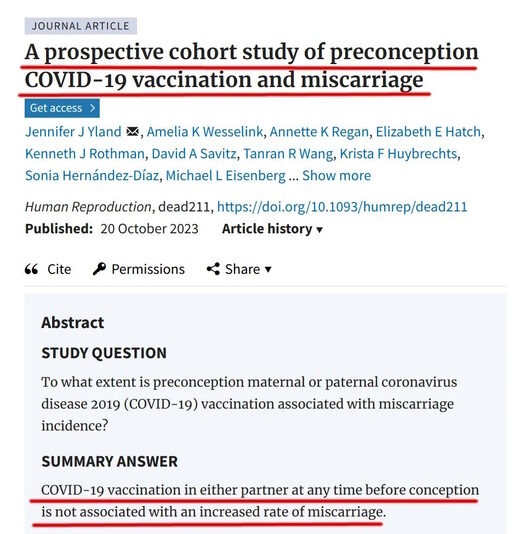 JOURNAL ARTICLE

A prospective cohort study of preconception COVID-19 vaccination and miscarriage

Get access >

Jennifer J Yland, Amelia K Wesselink, Annette K Regan, Elizabeth E Hatch, Kenneth J Rothman, David A Savitz, Tanran R Wang, Krista F Huybrechts, Sonia Hernández-Díaz, Michael L Eisenberg ... Show more

Human Reproduction, dead211, https://doi.org/10.1093/humrep/dead211

Published: 20 October 2023 Article history ▾

Cite Permissions Share ▾

Abstract

STUDY QUESTION

To what extent is preconception maternal or paternal coronavirus disease 2019 (COVID-19) vaccination associated with miscarriage incidence?

SUMMARY ANSWER

COVID-19 vaccination in either partner at any time before conception is not associated with an increased rate of miscarriage.